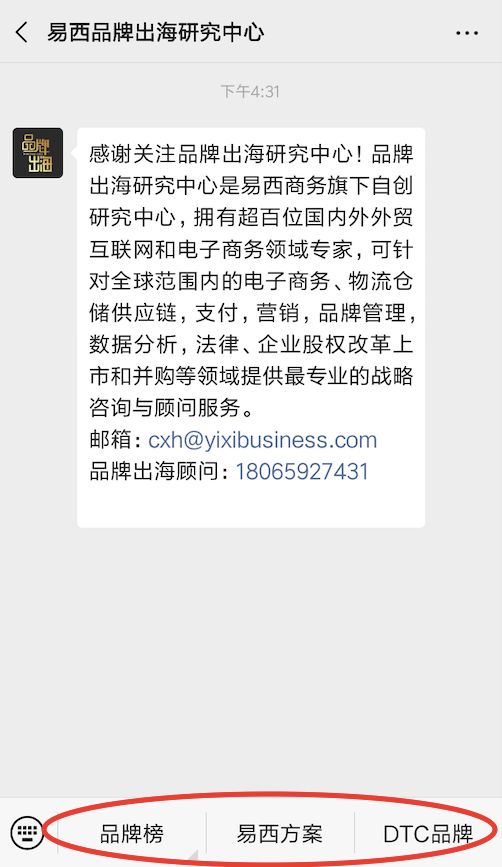 易西品牌出海研究中心

下午4:31

品牌出海

感谢关注品牌出海研究中心！品牌出海研究中心是易西商务旗下自创研究中心，拥有超百位国内外外贸互联网和电子商务领域专家，可针对全球范围内的电子商务、物流仓储供应链，支付，营销，品牌管理，数据分析，法律、企业股权改革上市和并购等领域提供最专业的战略咨询与顾问服务。
邮箱：cxh@yixibusiness.com
品牌出海顾问：18065927431

品牌榜
易西方案
DTC品牌